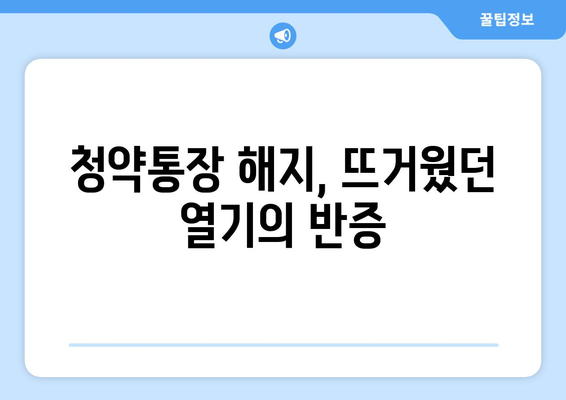 꿀팁정보

청약통장 해지, 뜨거웠던 열기의 반증